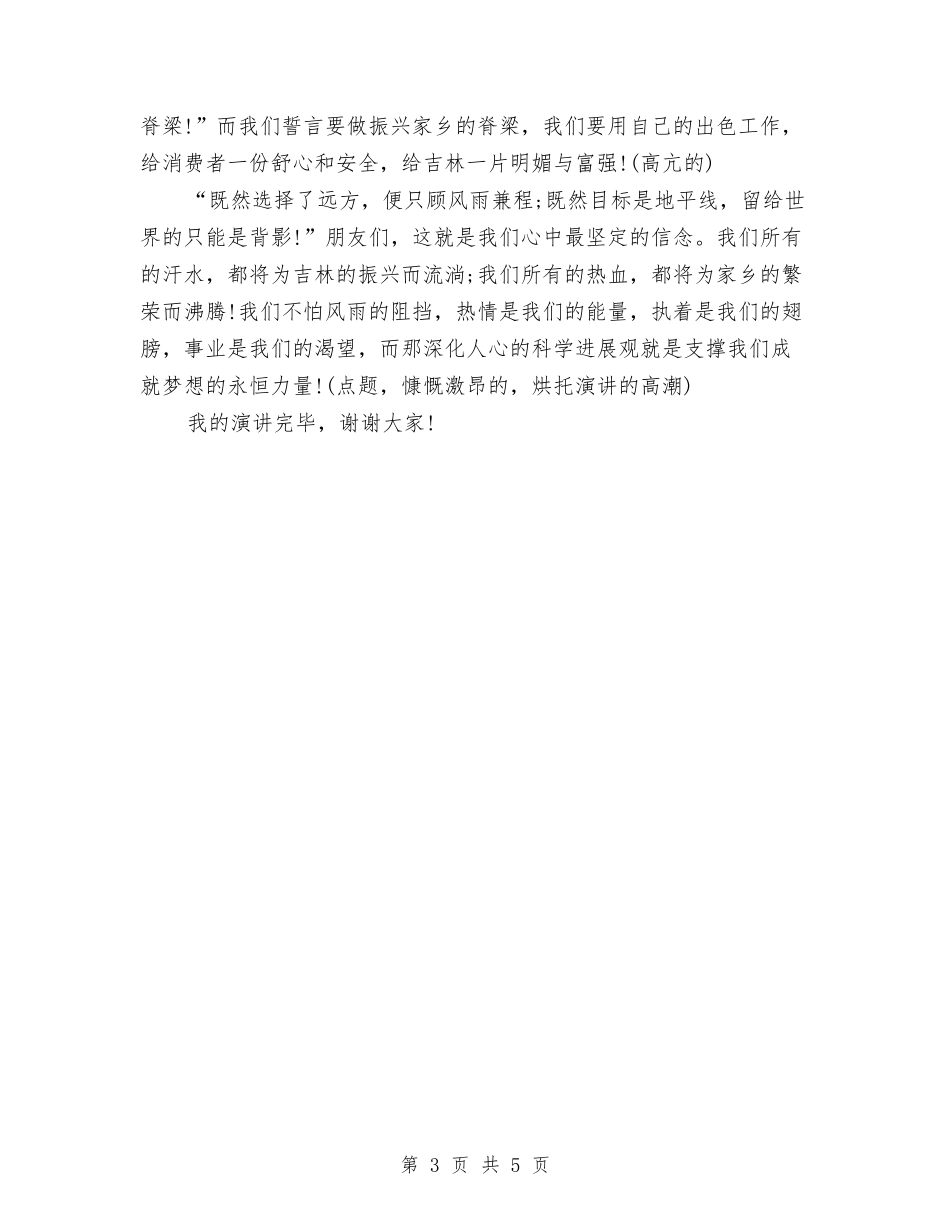 脊梁!”而我们誓言要做振兴家乡的脊梁，我们要用自己的出色工作，给消费者一份舒心和安全，给吉林一片明媚与富强!(高亢的)

“既然选择了远方，便只顾风雨兼程;既然目标是地平线，留给世界的只能是背影!”朋友们，这就是我们心中最坚定的信念。我们所有的汗水，都将为吉林的振兴而流淌;我们所有的热血，都将为家乡的繁荣而沸腾!我们不怕风雨的阻挡，热情是我们的能量，执着是我们的翅膀，事业是我们的渴望，而那深化人心的科学进展观就是支撑我们成就梦想的永恒力量!(点题，慷慨激昂的，烘托演讲的高潮)

我的演讲完毕，谢谢大家!

第 3 页 共 5 页